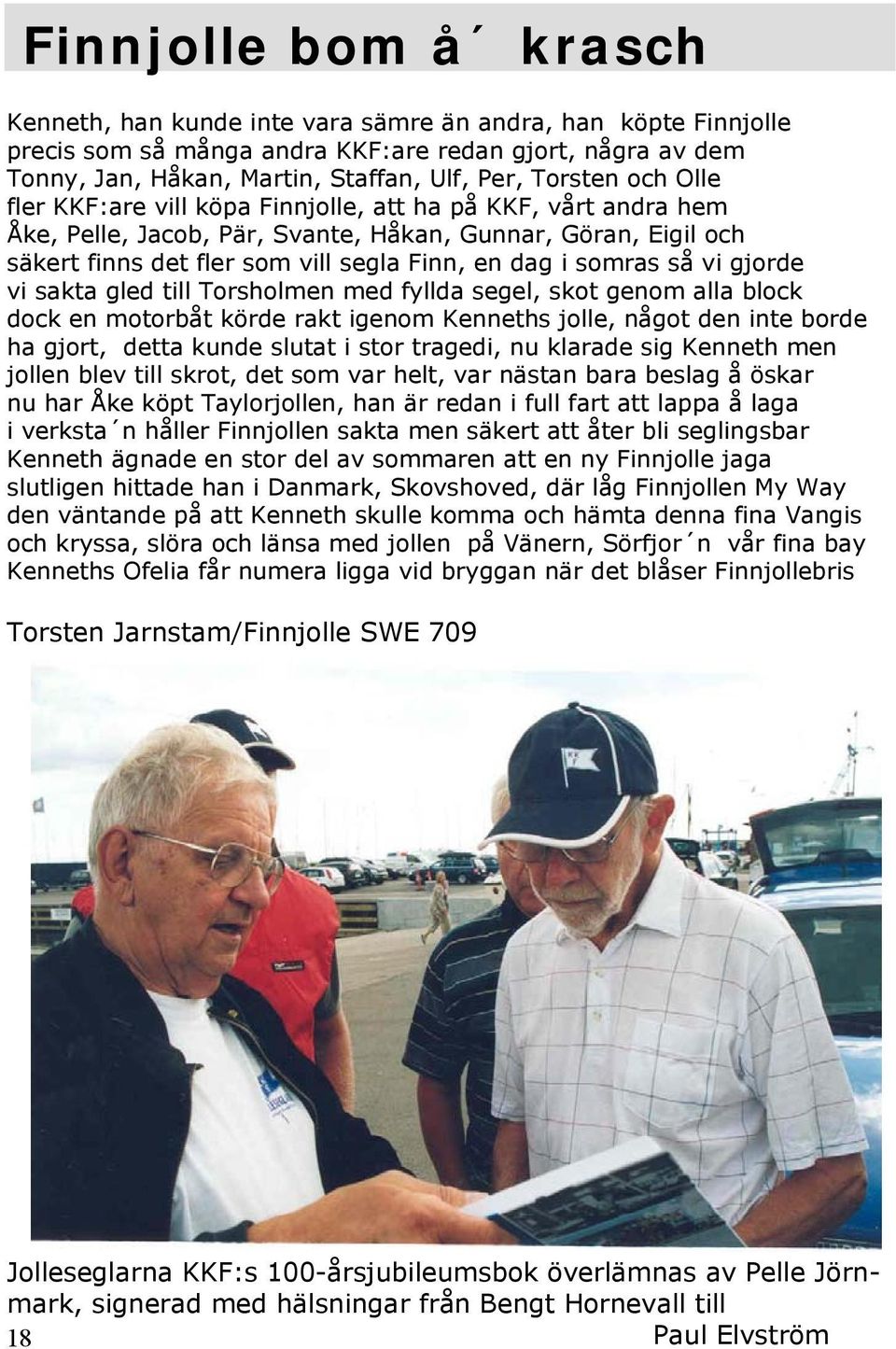 Finnjolle bom å´ krasch

Kenneth, han kunde inte vara sämre än andra, han köpte Finnjolle precis som så många andra KKF:are redan gjort, några av dem Tonny, Jan, Håkan, Martin, Staffan, Ulf, Per, Torsten och Olle fler KKF:are vill köpa Finnjolle, att ha på KKF, vårt andra hem Åke, Pelle, Jacob, Pär, Svante, Håkan, Gunnar, Göran, Eigil och säkert finns det fler som vill segla Finn, en dag i somras så vi gjorde vi sakta gled till Torsholmen med fyllda segel, skot genom alla block dock en motorbåt körde rakt igenom Kenneths jolle, något den inte borde ha gjort, detta kunde slutat i stor tragedi, nu klarade sig Kenneth men jollen blev till skrot, det som var helt, var nästan bara beslag å öskar nu har Åke köpt Taylorjollen, han är redan i full fart att lappa å laga i verksta´n håller Finnjollen sakta men säkert att åter bli seglingsbar Kenneth ägnade en stor del av sommaren att en ny Finnjolle jaga slutligen hittade han i Danmark, Skovshoved, där låg Finnjollen My Way den väntande på att Kenneth skulle komma och hämta denna fina Vangis och kryssa, slöra och länsa med jollen på Vänern, Sörfjor´n vår fina bay Kenneths Ofelia får numera ligga vid bryggan när det blåser Finnjollebris

Torsten Jarnstam/Finnjolle SWE 709

Jolleseglarna KKF:s 100-årsjubileumsbok överlämnas av Pelle Jörnmark, signerad med hälsningar från Bengt Hornevall till Paul Elvström

18